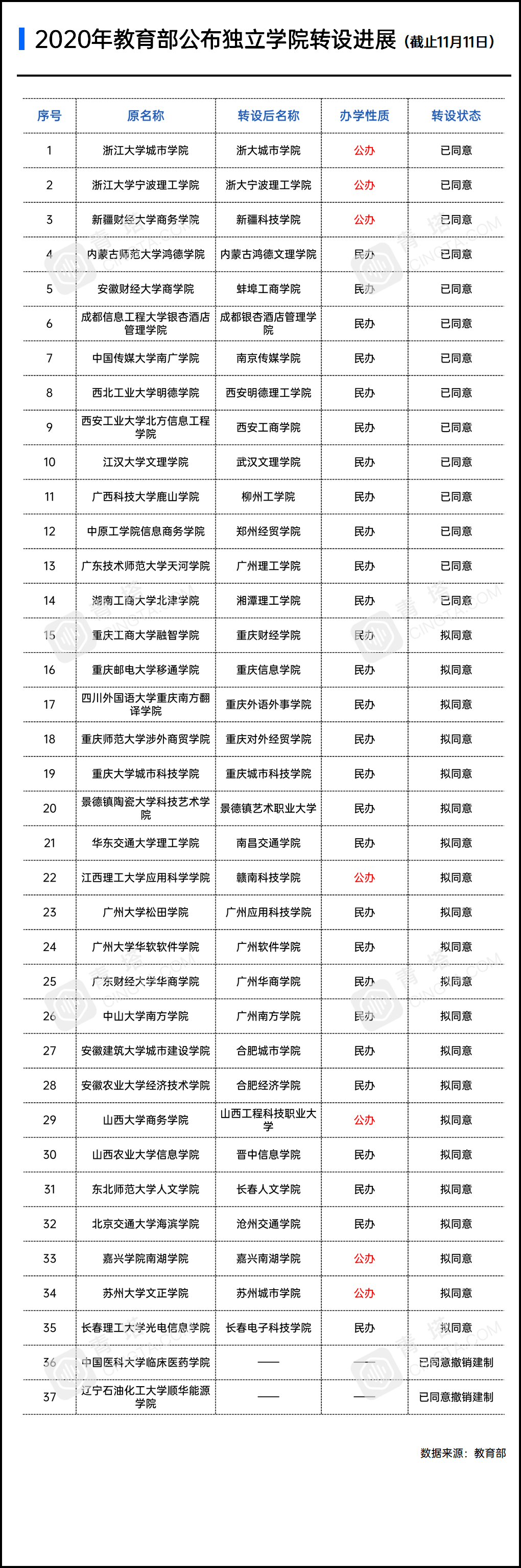 2020年教育部公布独立学院转设进展（截止11月11日）

| 序号 | 原名称 | 转设后名称 | 办学性质 | 转设状态 |
|---|---|---|---|---|
| 1 | 浙江大学城市学院 | 浙大城市学院 | 公办 | 已同意 |
| 2 | 浙江大学宁波理工学院 | 浙大宁波理工学院 | 公办 | 已同意 |
| 3 | 新疆财经大学商务学院 | 新疆科技学院 | 公办 | 已同意 |
| 4 | 内蒙古师范大学鸿德学院 | 内蒙古鸿德文理学院 | 民办 | 已同意 |
| 5 | 安徽财经大学商学院 | 蚌埠工商学院 | 民办 | 已同意 |
| 6 | 成都信息工程大学银杏酒店管理学院 | 成都银杏酒店管理学院 | 民办 | 已同意 |
| 7 | 中国传媒大学南广学院 | 南京传媒学院 | 民办 | 已同意 |
| 8 | 西北工业大学明德学院 | 西安明德理工学院 | 民办 | 已同意 |
| 9 | 西安工业大学北方信息工程学院 | 西安工商学院 | 民办 | 已同意 |
| 10 | 江汉大学文理学院 | 武汉文理学院 | 民办 | 已同意 |
| 11 | 广西科技大学鹿山学院 | 柳州工学院 | 民办 | 已同意 |
| 12 | 中原工学院信息商务学院 | 郑州经贸学院 | 民办 | 已同意 |
| 13 | 广东技术师范大学天河学院 | 广州理工学院 | 民办 | 已同意 |
| 14 | 湖南工商大学北津学院 | 湘潭理工学院 | 民办 | 已同意 |
| 15 | 重庆工商大学融智学院 | 重庆财经学院 | 民办 | 拟同意 |
| 16 | 重庆邮电大学移通学院 | 重庆信息学院 | 民办 | 拟同意 |
| 17 | 四川外国语大学重庆南方翻译学院 | 重庆外语外事学院 | 民办 | 拟同意 |
| 18 | 重庆师范大学涉外商贸学院 | 重庆对外经贸学院 | 民办 | 拟同意 |
| 19 | 重庆大学城市科技学院 | 重庆城市科技学院 | 民办 | 拟同意 |
| 20 | 景德镇陶瓷大学科技艺术学院 | 景德镇艺术职业大学 | 民办 | 拟同意 |
| 21 | 华东交通大学理工学院 | 南昌交通学院 | 民办 | 拟同意 |
| 22 | 江西理工大学应用科学学院 | 赣南科技学院 | 公办 | 拟同意 |
| 23 | 广州大学松田学院 | 广州应用科技学院 | 民办 | 拟同意 |
| 24 | 广州大学华软软件学院 | 广州软件学院 | 民办 | 拟同意 |
| 25 | 广东财经大学华商学院 | 广州华商学院 | 民办 | 拟同意 |
| 26 | 中山大学南方学院 | 广州南方学院 | 民办 | 拟同意 |
| 27 | 安徽建筑大学城市建设学院 | 合肥城市学院 | 民办 | 拟同意 |
| 28 | 安徽农业大学经济技术学院 | 合肥经济学院 | 民办 | 拟同意 |
| 29 | 山西大学商务学院 | 山西工程科技职业大学 | 公办 | 拟同意 |
| 30 | 山西农业大学信息学院 | 晋中信息学院 | 民办 | 拟同意 |
| 31 | 东北师范大学人文学院 | 长春人文学院 | 民办 | 拟同意 |
| 32 | 北京交通大学海滨学院 | 沧州交通学院 | 民办 | 拟同意 |
| 33 | 嘉兴学院南湖学院 | 嘉兴南湖学院 | 公办 | 拟同意 |
| 34 | 苏州大学文正学院 | 苏州城市学院 | 公办 | 拟同意 |
| 35 | 长春理工大学光电信息学院 | 长春电子科技学院 | 民办 | 拟同意 |
| 36 | 中国医科大学临床医药学院 | —— | —— | 已同意撤销建制 |
| 37 | 辽宁石油化工大学顺华能源学院 | —— | —— | 已同意撤销建制 |

数据来源：教育部